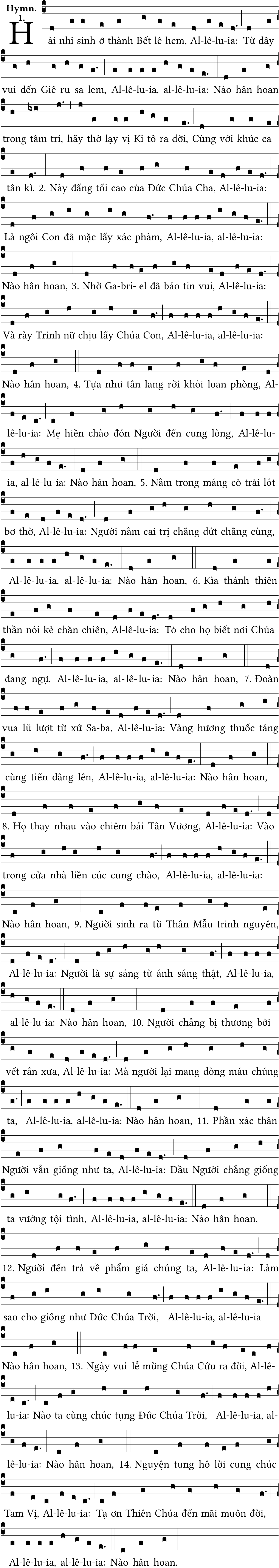 Hymn. 1.

Hài nhi sinh ở thành Bết lê hem, Al-lê-lu-ia: Từ đây vui đến Giê ru sa lem, Al-lê-lu-ia, al-lê-lu-ia: Nào hân hoan trong tâm trí, hãy thờ lạy vị Ki tô ra đời, Cùng với khúc ca tân kì. 2. Này đấng tối cao của Đức Chúa Cha, Al-lê-lu-ia: Là ngôi Con đã mặc lấy xác phàm, Al-lê-lu-ia, al-lê-lu-ia: Nào hân hoan, 3. Nhờ Ga-bri- el đã báo tin vui, Al-lê-lu-ia: Và rày Trinh nữ chịu lấy Chúa Con, Al-lê-lu-ia, al-lê-lu-ia: Nào hân hoan, 4. Tựa như tân lang rời khỏi loan phòng, Al-lê-lu-ia: Mẹ hiền chào đón Người đến cung lòng, Al-lê-lu-ia, al-lê-lu-ia: Nào hân hoan, 5. Nằm trong máng cỏ trải lót bơ thờ, Al-lê-lu-ia: Người nắm cai trị chẳng dứt chẳng cùng, Al-lê-lu-ia, al-lê-lu-ia: Nào hân hoan, 6. Kìa thánh thiên thần nói kẻ chăn chiên, Al-lê-lu-ia: Tỏ cho họ biết nơi Chúa đang ngự, Al-lê-lu-ia, al-lê-lu-ia: Nào hân hoan, 7. Đoàn vua lũ lượt từ xứ Sa-ba, Al-lê-lu-ia: Vàng hương thuốc táng cùng tiến dâng lên, Al-lê-lu-ia, al-lê-lu-ia: Nào hân hoan, 8. Họ thay nhau vào chiêm bái Tân Vương, Al-lê-lu-ia: Vào trong cửa nhà liền cúc cung chào, Al-lê-lu-ia, al-lê-lu-ia: Nào hân hoan, 9. Người sinh ra từ Thân Mẫu trinh nguyên, Al-lê-lu-ia: Người là sự sáng từ ánh sáng thật, Al-lê-lu-ia, al-lê-lu-ia: Nào hân hoan, 10. Người chẳng bị thương bởi vết rắn xưa, Al-lê-lu-ia: Mà người lại mang dòng máu chúng ta, Al-lê-lu-ia, al-lê-lu-ia: Nào hân hoan, 11. Phần xác thân Người vẫn giống như ta, Al-lê-lu-ia: Dầu Người chẳng giống ta vướng tội tình, Al-lê-lu-ia, al-lê-lu-ia: Nào hân hoan, 12. Người đến trả về phẩm giá chúng ta, Al-lê-lu-ia: Làm sao cho giống như Đức Chúa Trời, Al-lê-lu-ia, al-lê-lu-ia Nào hân hoan, 13. Ngày vui lễ mừng Chúa Cứu ra đời, Al-lê-lu-ia: Nào ta cùng chúc tụng Đức Chúa Trời, Al-lê-lu-ia, al-lê-lu-ia: Nào hân hoan, 14. Nguyện tung hô lời cung chúc Tam Vị, Al-lê-lu-ia: Tạ ơn Thiên Chúa đến mãi muôn đời, Al-lê-lu-ia, al-lê-lu-ia: Nào hân hoan.